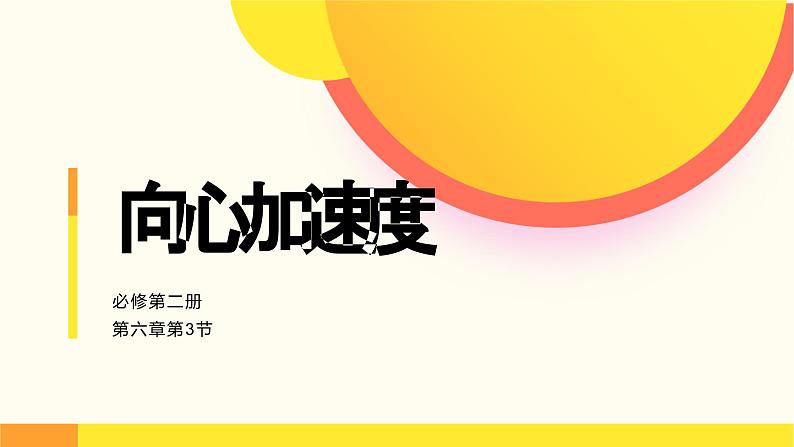 向心加速度

必修第二册
第六章第3节